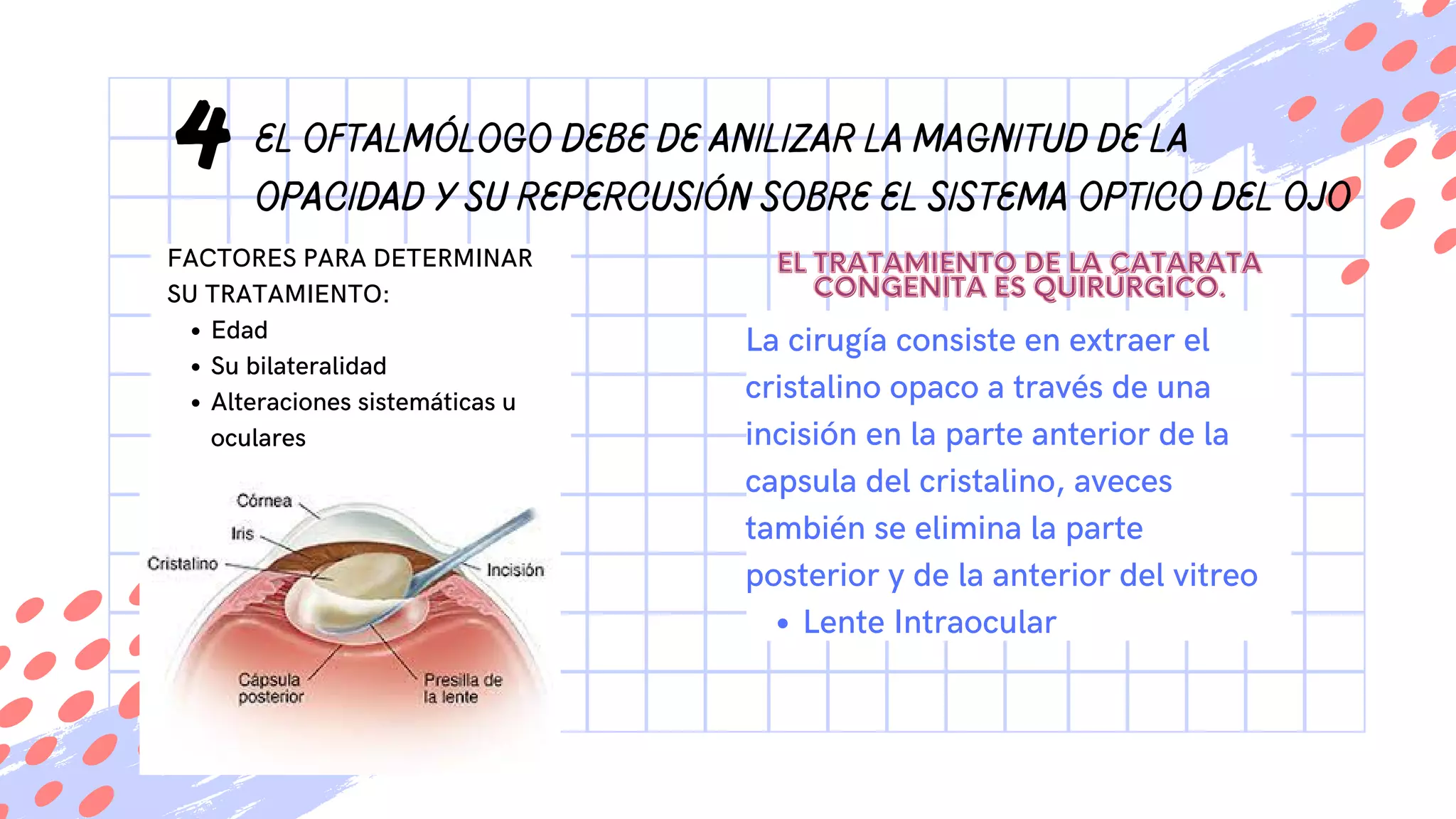 4 EL OFTALMÓLOGO DEBE DE ANILIZAR LA MAGNITUD DE LA OPACIDAD Y SU REPERCUSIÓN SOBRE EL SISTEMA OPTICO DEL OJO

FACTORES PARA DETERMINAR SU TRATAMIENTO:
• Edad
• Su bilateralidad
• Alteraciones sistemáticas u oculares

Córnea
Iris
Cristalino
Incisión
Cápsula posterior
Presilla de la lente

EL TRATAMIENTO DE LA CATARATA CONGENITA ES QUIRÚRGICO.

La cirugía consiste en extraer el cristalino opaco a través de una incisión en la parte anterior de la capsula del cristalino, aveces también se elimina la parte posterior y de la anterior del vitreo
• Lente Intraocular